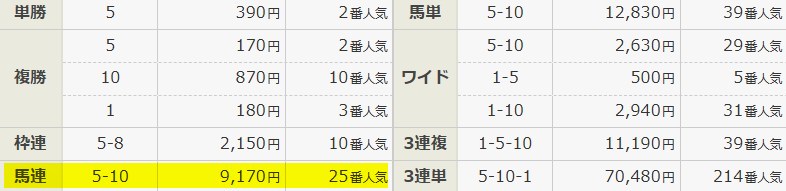 | 単勝 | 5 | 390円 | 2番人気 | 馬単 | 5-10 | 12,830円 | 39番人気 |
|---|---|---|---|---|---|---|---|
| 複勝 | 5 | 170円 | 2番人気 | ワイド | 5-10 | 2,630円 | 29番人気 |
| | 10 | 870円 | 10番人気 | | 1-5 | 500円 | 5番人気 |
| | 1 | 180円 | 3番人気 | | 1-10 | 2,940円 | 31番人気 |
| 枠連 | 5-8 | 2,150円 | 10番人気 | 3連複 | 1-5-10 | 11,190円 | 39番人気 |
| 馬連 | 5-10 | 9,170円 | 25番人気 | 3連単 | 5-10-1 | 70,480円 | 214番人気 |